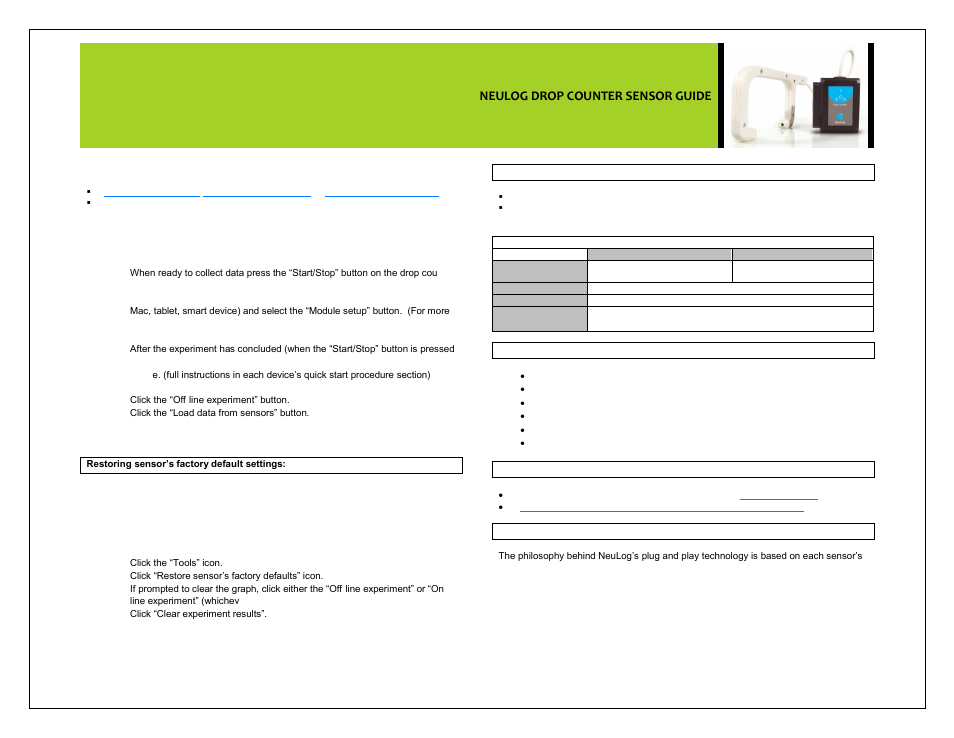 NEULOG DROP COUNTER SENSOR GUIDE

When ready to collect data press the "Start/Stop" button on the drop cou

Mac, tablet, smart device) and select the "Module setup" button. (For more

After the experiment has concluded (when the "Start/Stop" button is pressed

e. (full instructions in each device's quick start procedure section)

Click the "Off line experiment" button.
Click the "Load data from sensors" button.

Restoring sensor's factory default settings:

Click the "Tools" icon.
Click "Restore sensor's factory defaults" icon.
If prompted to clear the graph, click either the "Off line experiment" or "On line experiment" (whichev
Click "Clear experiment results".

The philosophy behind NeuLog's plug and play technology is based on each sensor's